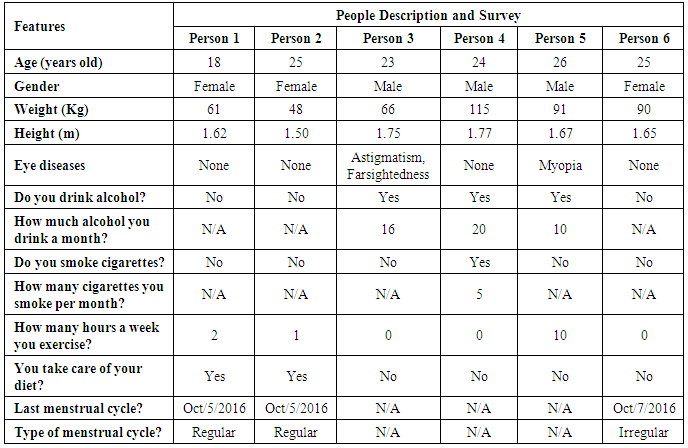 | Features | People Description and Survey | | | | | |
|---|---|---|---|---|---|---|
| | Person 1 | Person 2 | Person 3 | Person 4 | Person 5 | Person 6 |
| Age (years old) | 18 | 25 | 23 | 24 | 26 | 25 |
| Gender | Female | Female | Male | Male | Male | Female |
| Weight (Kg) | 61 | 48 | 66 | 115 | 91 | 90 |
| Height (m) | 1.62 | 1.50 | 1.75 | 1.77 | 1.67 | 1.65 |
| Eye diseases | None | None | Astigmatism, Farsightedness | None | Myopia | None |
| Do you drink alcohol? | No | No | Yes | Yes | Yes | No |
| How much alcohol you drink a month? | N/A | N/A | 16 | 20 | 10 | N/A |
| Do you smoke cigarettes? | No | No | No | Yes | No | No |
| How many cigarettes you smoke per month? | N/A | N/A | N/A | 5 | N/A | N/A |
| How many hours a week you exercise? | 2 | 1 | 0 | 0 | 10 | 0 |
| You take care of your diet? | Yes | Yes | No | No | No | No |
| Last menstrual cycle? | Oct/5/2016 | Oct/5/2016 | N/A | N/A | N/A | Oct/7/2016 |
| Type of menstrual cycle? | Regular | Regular | N/A | N/A | N/A | Irregular |